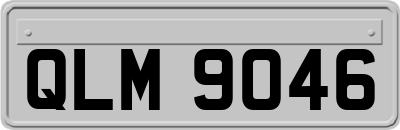 QLM 9046